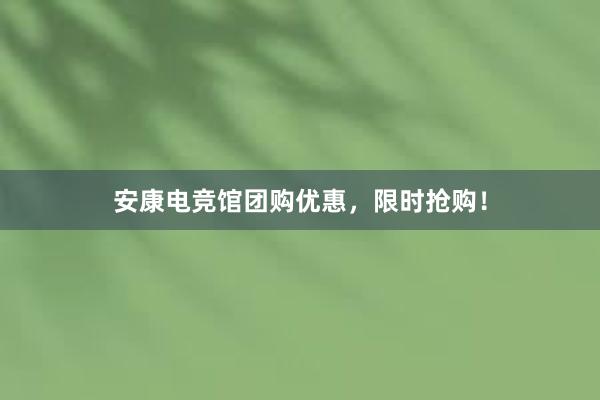 安康电竞馆团购优惠，限时抢购！